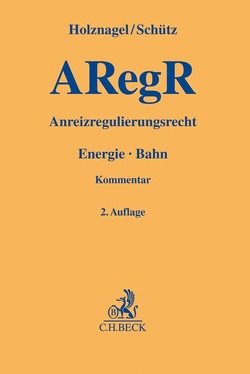 Holznagel/Schütz

ARegR

Anreizregulierungsrecht

Energie · Bahn

Kommentar

2. Auflage

B

C.H.BECK